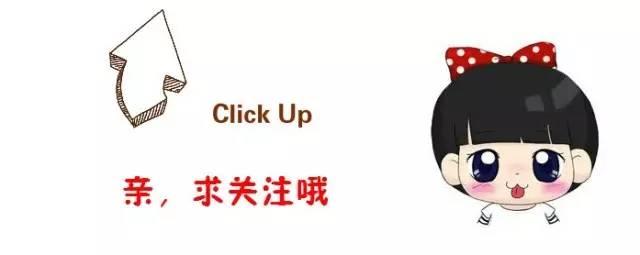 Click Up

亲，求关注哦